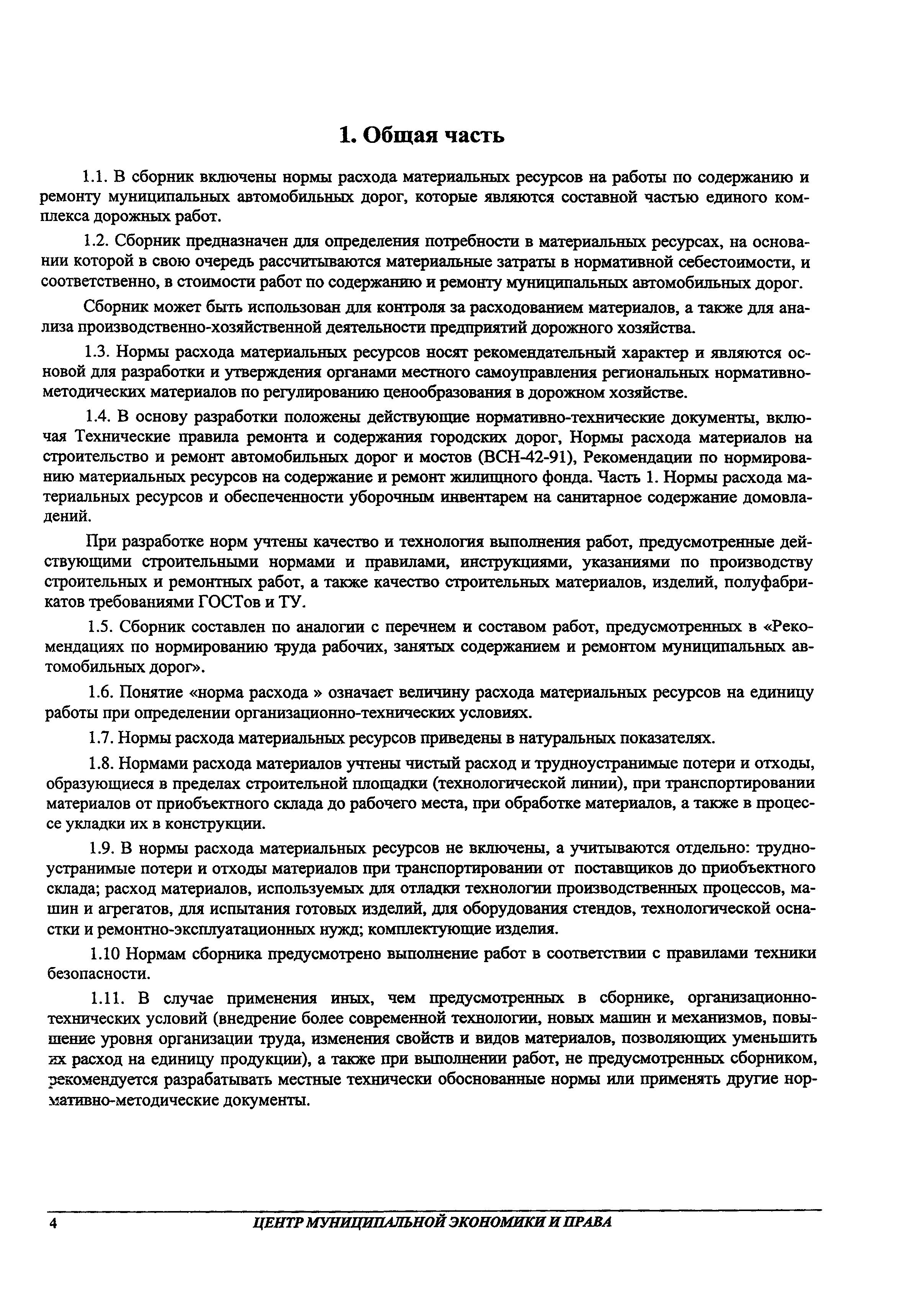 1. Общая часть

1.1. В сборник включены нормы расхода материальных ресурсов на работы по содержанию и ремонту муниципальных автомобильных дорог, которые являются составной частью единого комплекса дорожных работ.

1.2. Сборник предназначен для определения потребности в материальных ресурсах, на основании которой в свою очередь рассчитываются материальные затраты в нормативной себестоимости, и соответственно, в стоимости работ по содержанию и ремонту муниципальных автомобильных дорог.

Сборник может быть использован для контроля за расходованием материалов, а также для анализа производственно-хозяйственной деятельности предприятий дорожного хозяйства.

1.3. Нормы расхода материальных ресурсов носят рекомендательный характер и являются основой для разработки и утверждения органами местного самоуправления региональных нормативно-методических материалов по регулированию ценообразования в дорожном хозяйстве.

1.4. В основу разработки положены действующие нормативно-технические документы, включая Технические правила ремонта и содержания городских дорог, Нормы расхода материалов на строительство и ремонт автомобильных дорог и мостов (ВСН-42-91), Рекомендации по нормированию материальных ресурсов на содержание и ремонт жилищного фонда. Часть 1. Нормы расхода материальных ресурсов и обеспеченности уборочным инвентарем на санитарное содержание домовладений.

При разработке норм учтены качество и технология выполнения работ, предусмотренные действующими строительными нормами и правилами, инструкциями, указаниями по производству строительных и ремонтных работ, а также качество строительных материалов, изделий, полуфабрикатов требованиями ГОСТов и ТУ.

1.5. Сборник составлен по аналогии с перечнем и составом работ, предусмотренных в «Рекомендациях по нормированию труда рабочих, занятых содержанием и ремонтом муниципальных автомобильных дорог».

1.6. Понятие «норма расхода » означает величину расхода материальных ресурсов на единицу работы при определении организационно-технических условиях.

1.7. Нормы расхода материальных ресурсов приведены в натуральных показателях.

1.8. Нормами расхода материалов учтены чистый расход и трудноустранимые потери и отходы, образующиеся в пределах строительной площадки (технологической линии), при транспортировании материалов от приобъектного склада до рабочего места, при обработке материалов, а также в процессе укладки их в конструкции.

1.9. В нормы расхода материальных ресурсов не включены, а учитываются отдельно: трудноустранимые потери и отходы материалов при транспортировании от поставщиков до приобъектного склада; расход материалов, используемых для отладки технологии производственных процессов, машин и агрегатов, для испытания готовых изделий, для оборудования стендов, технологической оснастки и ремонтно-эксплуатационных нужд; комплектующие изделия.

1.10 Нормам сборника предусмотрено выполнение работ в соответствии с правилами техники безопасности.

1.11. В случае применения иных, чем предусмотренных в сборнике, организационно-технических условий (внедрение более современной технологии, новых машин и механизмов, повышение уровня организации труда, изменения свойств и видов материалов, позволяющих уменьшить их расход на единицу продукции), а также при выполнении работ, не предусмотренных сборником, рекомендуется разрабатывать местные технически обоснованные нормы или применять другие нормативно-методические документы.

4 ЦЕНТР МУНИЦИПАЛЬНОЙ ЭКОНОМИКИ И ПРАВА